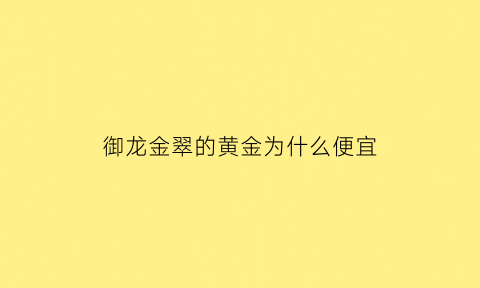 御龙金翠的黄金为什么便宜